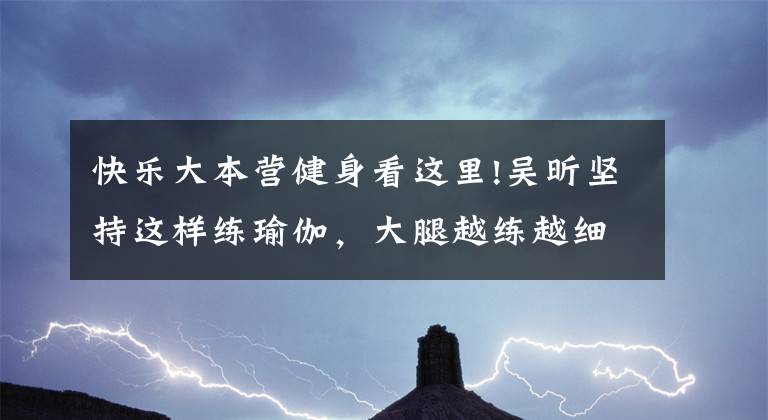 快乐大本营健身看这里!吴昕坚持这样练瑜伽，大腿越练越细